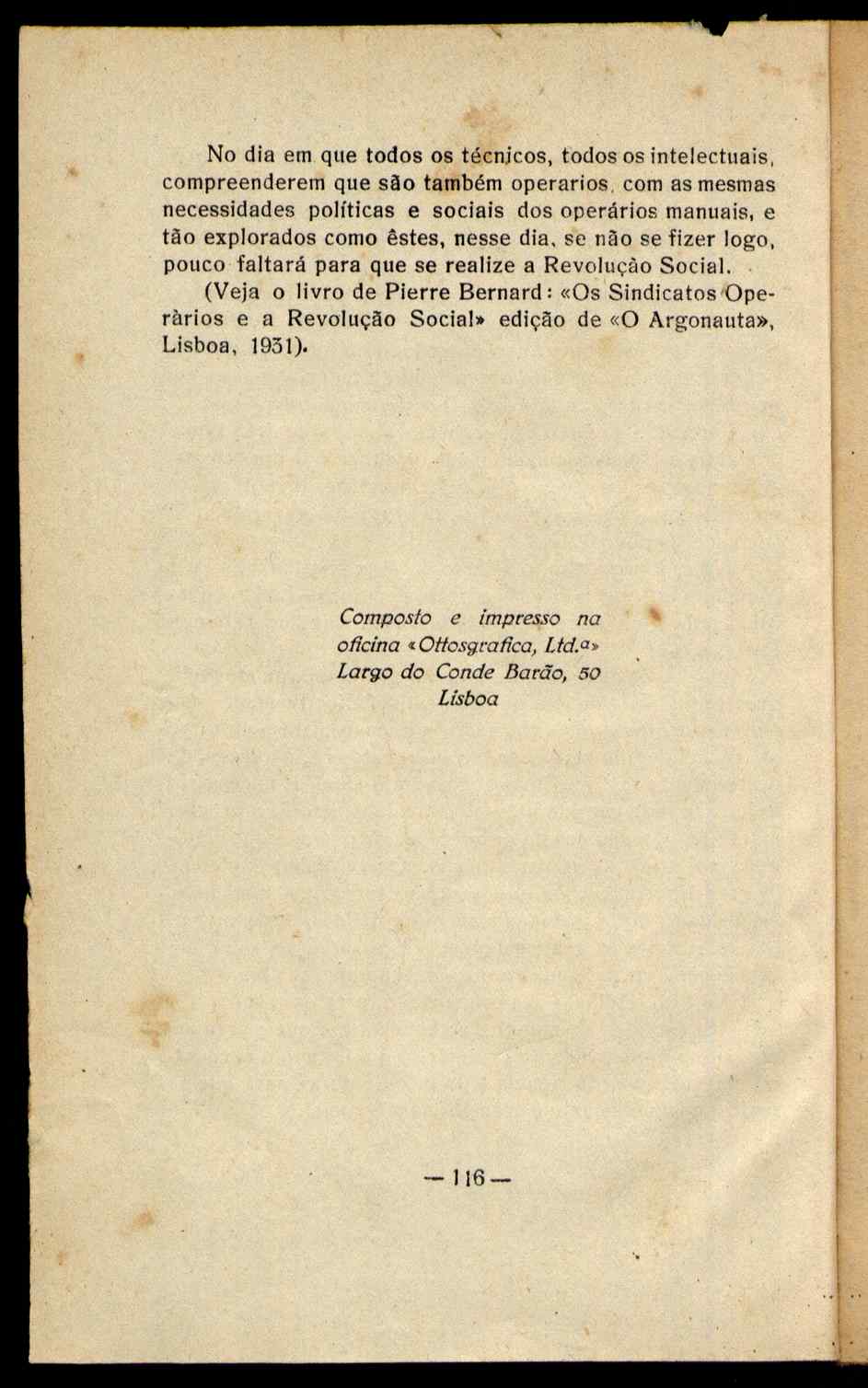 No dia em que todos os técnicos, todos os intelectuais, compreenderem que são também operarios, com as mesmas necessidades políticas e sociais dos operários manuais, e tão explorados como êstes, nesse dia, se não se fizer logo, pouco faltará para que se realize a Revolução Social.

(Veja o livro de Pierre Bernard: «Os Sindicatos Operàrios e a Revolução Social» edição de «O Argonauta», Lisboa, 1931).

Composto e impresso na oficina «Ottosgrafica, Ltd.a» Largo do Conde Barão, 50 Lisboa

— 116 —